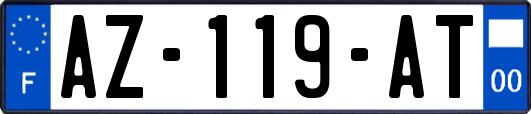 F

AZ-119-AT

00